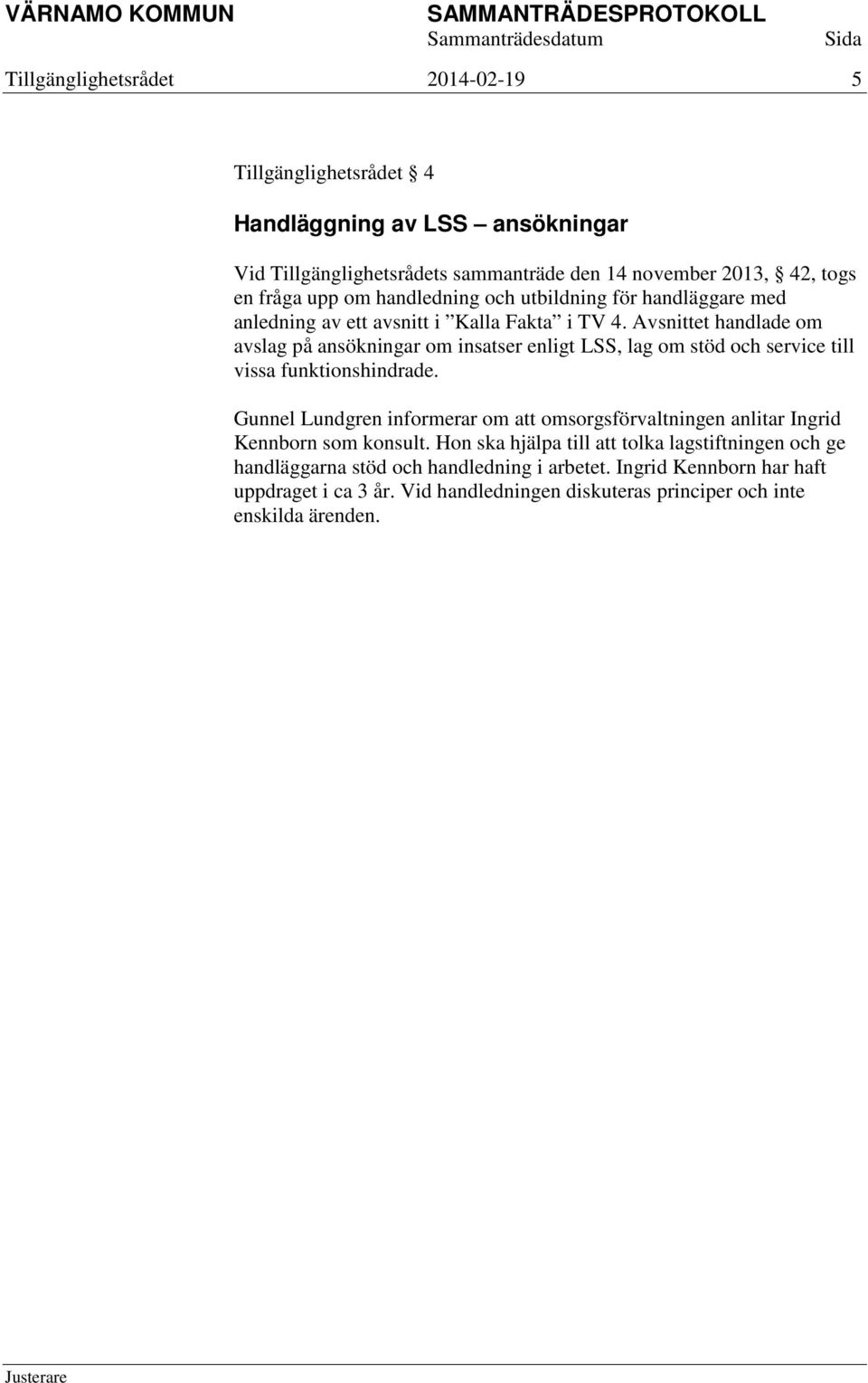 VÄRNAMO KOMMUN SAMMANTRÄDESPROTOKOLL
Sammanträdesdatum Sida
Tillgänglighetsrådet 2014-02-19 5

Tillgänglighetsrådet § 4

Handläggning av LSS – ansökningar

Vid Tillgänglighetsrådets sammanträde den 14 november 2013, § 42, togs en fråga upp om handledning och utbildning för handläggare med anledning av ett avsnitt i ”Kalla Fakta” i TV 4. Avsnittet handlade om avslag på ansökningar om insatser enligt LSS, lag om stöd och service till vissa funktionshindrade.

Gunnel Lundgren informerar om att omsorgsförvaltningen anlitar Ingrid Kennborn som konsult. Hon ska hjälpa till att tolka lagstiftningen och ge handläggarna stöd och handledning i arbetet. Ingrid Kennborn har haft uppdraget i ca 3 år. Vid handledningen diskuteras principer och inte enskilda ärenden.

Justerare